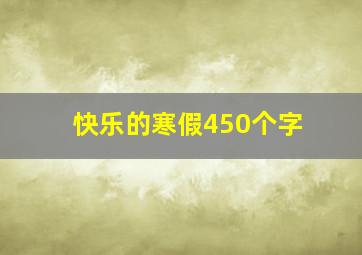 快乐的寒假450个字